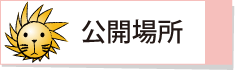 公開場所